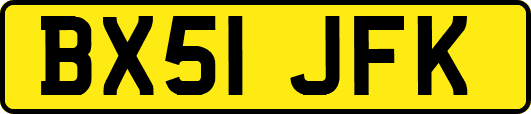 BX51 JFK